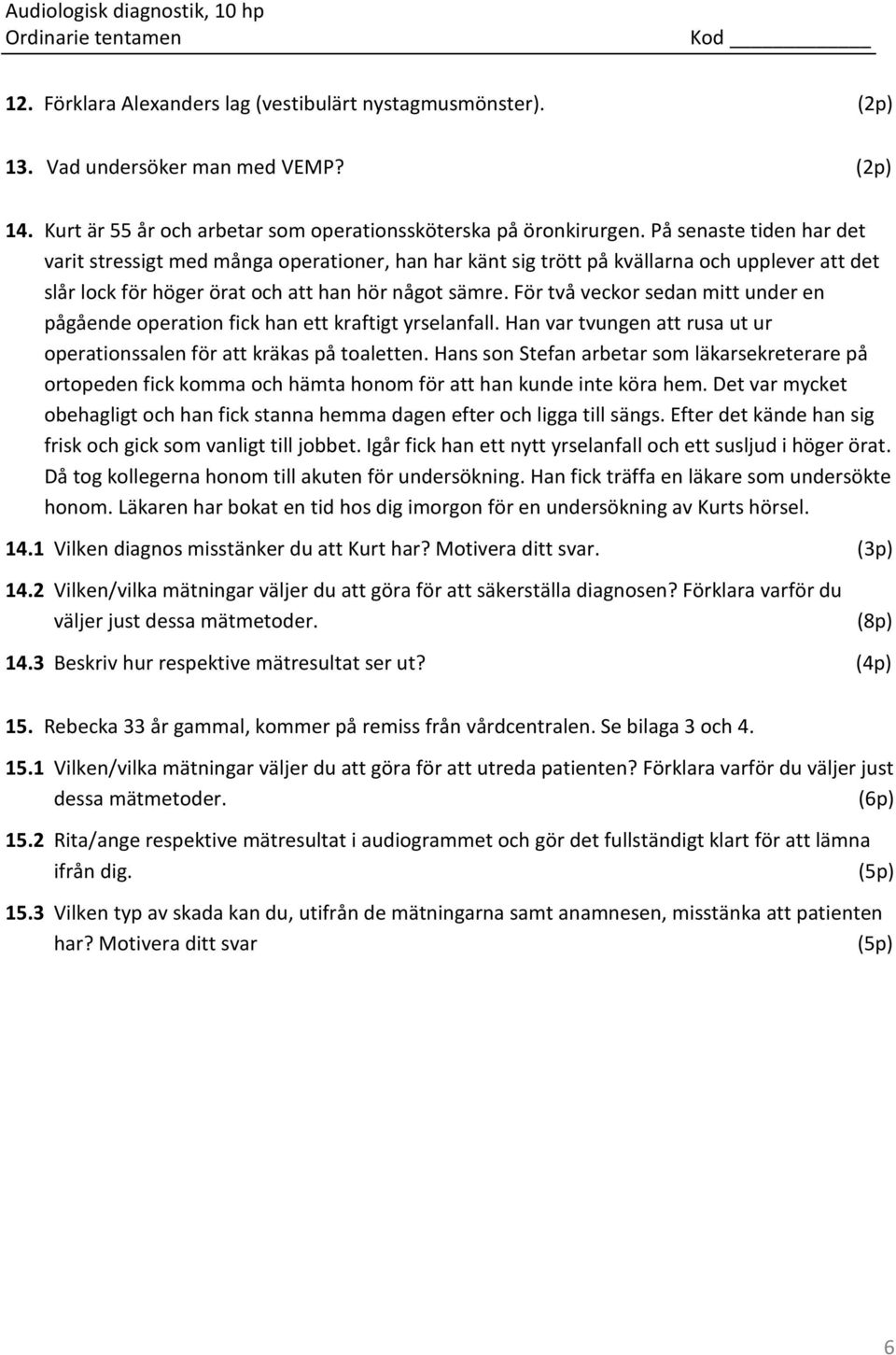 Audiologisk diagnostik, 10 hp
Ordinarie tentamen Kod ____________

12. Förklara Alexanders lag (vestibulärt nystagmusmönster). (2p)

13. Vad undersöker man med VEMP? (2p)

14. Kurt är 55 år och arbetar som operationssköterska på öronkirurgen. På senaste tiden har det varit stressigt med många operationer, han har känt sig trött på kvällarna och upplever att det slår lock för höger örat och att han hör något sämre. För två veckor sedan mitt under en pågående operation fick han ett kraftigt yrselanfall. Han var tvungen att rusa ut ur operationssalen för att kräkas på toaletten. Hans son Stefan arbetar som läkarsekreterare på ortopeden fick komma och hämta honom för att han kunde inte köra hem. Det var mycket obehagligt och han fick stanna hemma dagen efter och ligga till sängs. Efter det kände han sig frisk och gick som vanligt till jobbet. Igår fick han ett nytt yrselanfall och ett susljud i höger örat. Då tog kollegerna honom till akuten för undersökning. Han fick träffa en läkare som undersökte honom. Läkaren har bokat en tid hos dig imorgon för en undersökning av Kurts hörsel.

14.1 Vilken diagnos misstänker du att Kurt har? Motivera ditt svar. (3p)

14.2 Vilken/vilka mätningar väljer du att göra för att säkerställa diagnosen? Förklara varför du väljer just dessa mätmetoder. (8p)

14.3 Beskriv hur respektive mätresultat ser ut? (4p)

15. Rebecka 33 år gammal, kommer på remiss från vårdcentralen. Se bilaga 3 och 4.

15.1 Vilken/vilka mätningar väljer du att göra för att utreda patienten? Förklara varför du väljer just dessa mätmetoder. (6p)

15.2 Rita/ange respektive mätresultat i audiogrammet och gör det fullständigt klart för att lämna ifrån dig. (5p)

15.3 Vilken typ av skada kan du, utifrån de mätningarna samt anamnesen, misstänka att patienten har? Motivera ditt svar (5p)

6